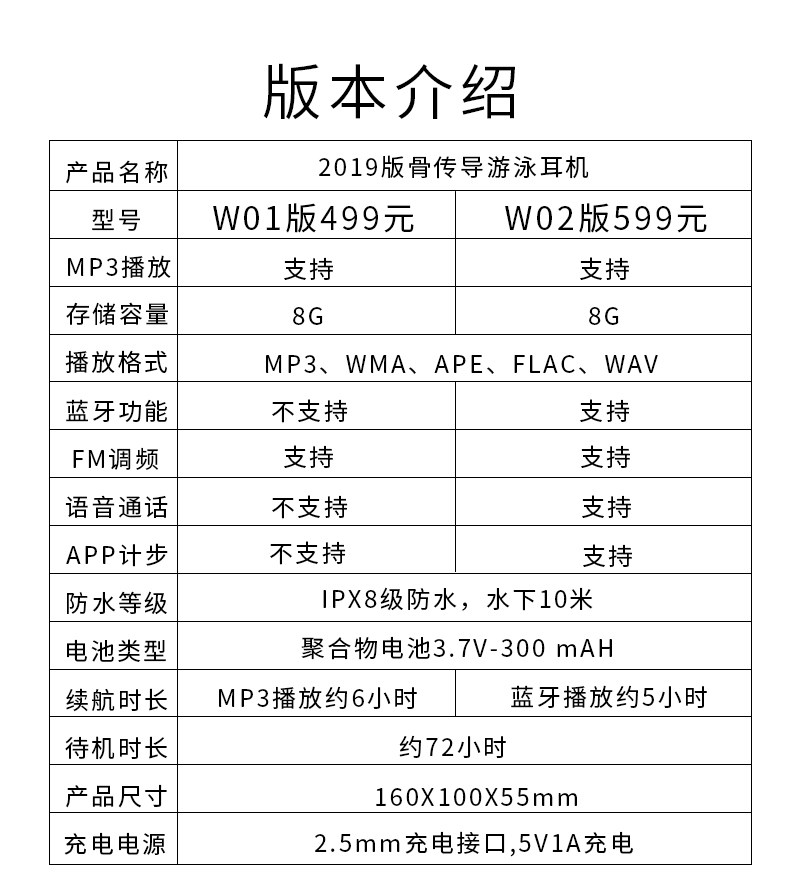 版本介绍

| 产品名称 | 2019版骨传导游泳耳机 | |
|---|---|---|
| 型号 | W01版499元 | W02版599元 |
| MP3播放 | 支持 | 支持 |
| 存储容量 | 8G | 8G |
| 播放格式 | MP3、WMA、APE、FLAC、WAV | |
| 蓝牙功能 | 不支持 | 支持 |
| FM调频 | 支持 | 支持 |
| 语音通话 | 不支持 | 支持 |
| APP计步 | 不支持 | 支持 |
| 防水等级 | IPX8级防水，水下10米 | |
| 电池类型 | 聚合物电池3.7V-300 mAH | |
| 续航时长 | MP3播放约6小时 | 蓝牙播放约5小时 |
| 待机时长 | 约72小时 | |
| 产品尺寸 | 160X100X55mm | |
| 充电电源 | 2.5mm充电接口,5V1A充电 | |